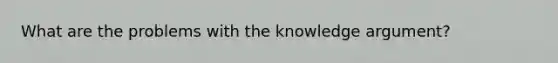 What are the problems with the knowledge argument?